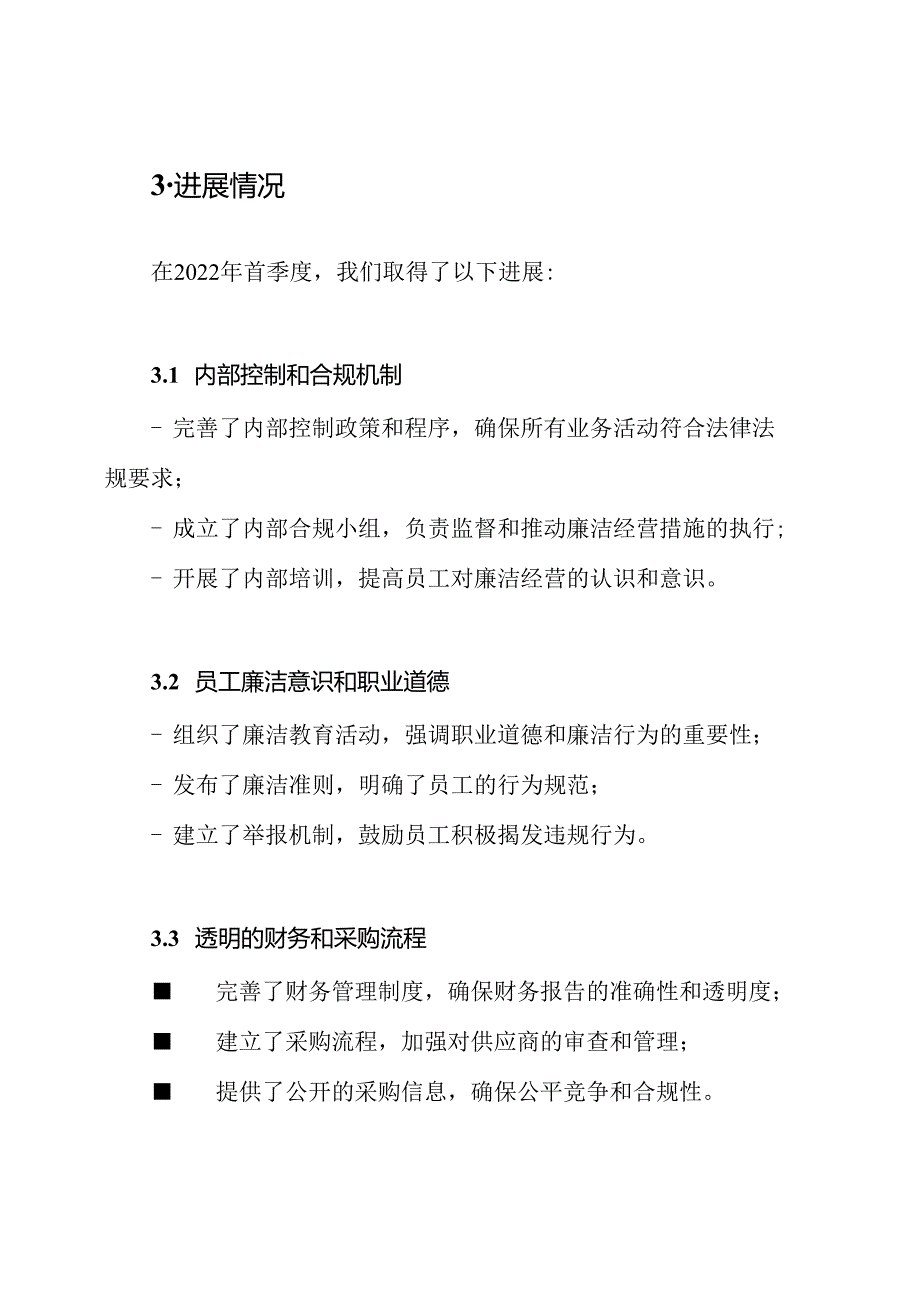 3·进展情况

在2022年首季度，我们取得了以下进展：

3.1 内部控制和合规机制

- 完善了内部控制政策和程序，确保所有业务活动符合法律法规要求；

- 成立了内部合规小组，负责监督和推动廉洁经营措施的执行；

- 开展了内部培训，提高员工对廉洁经营的认识和意识。

3.2 员工廉洁意识和职业道德

- 组织了廉洁教育活动，强调职业道德和廉洁行为的重要性；

- 发布了廉洁准则，明确了员工的行为规范；

- 建立了举报机制，鼓励员工积极揭发违规行为。

3.3 透明的财务和采购流程

■ 完善了财务管理制度，确保财务报告的准确性和透明度；

■ 建立了采购流程，加强对供应商的审查和管理；

■ 提供了公开的采购信息，确保公平竞争和合规性。